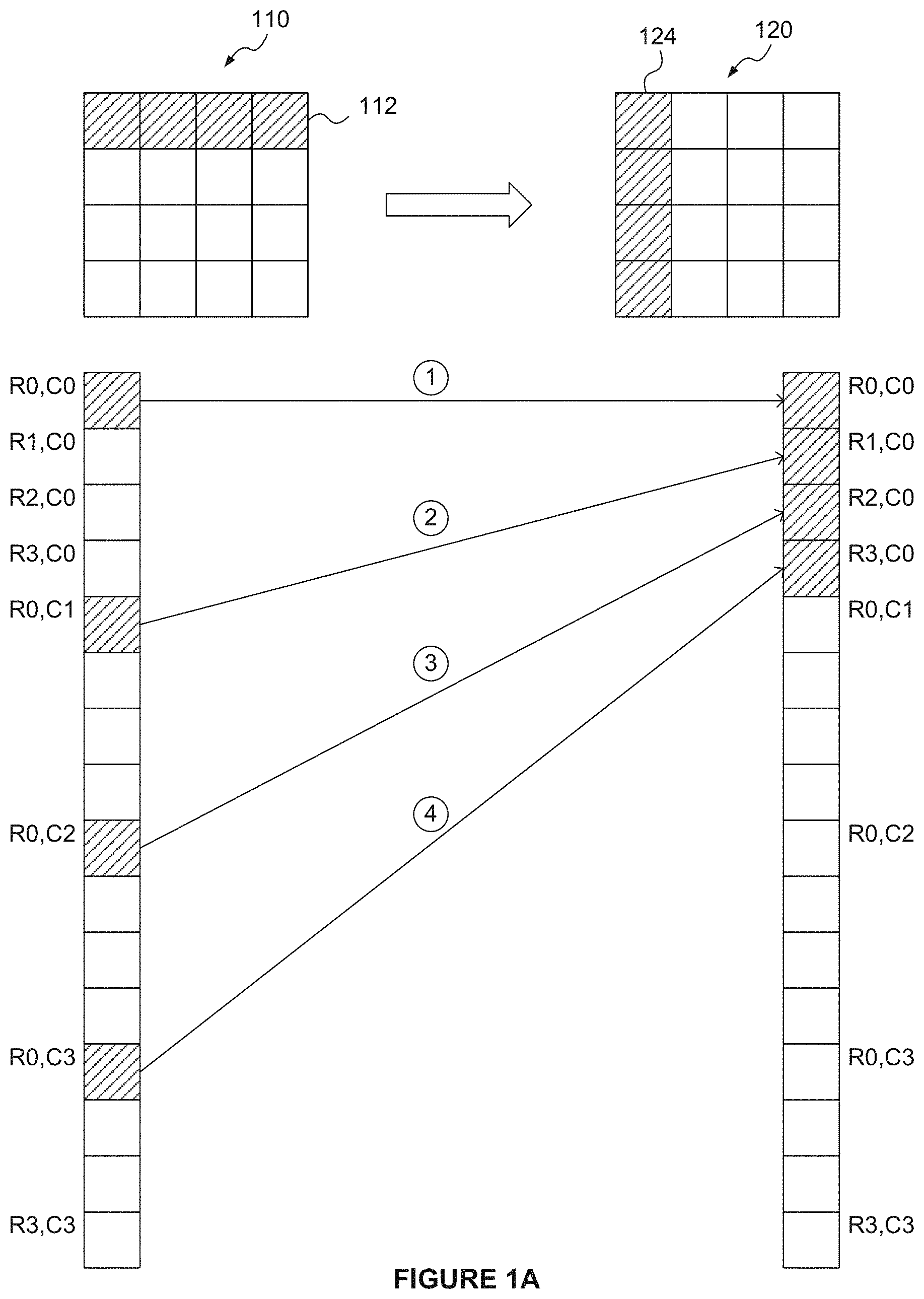 110

112

124

120

R0,C0
R1,C0
R2,C0
R3,C0
R0,C1
R0,C2
R0,C3
R3,C3

1
2
3
4

R0,C0
R1,C0
R2,C0
R3,C0
R0,C1
R0,C2
R0,C3
R3,C3

FIGURE 1A